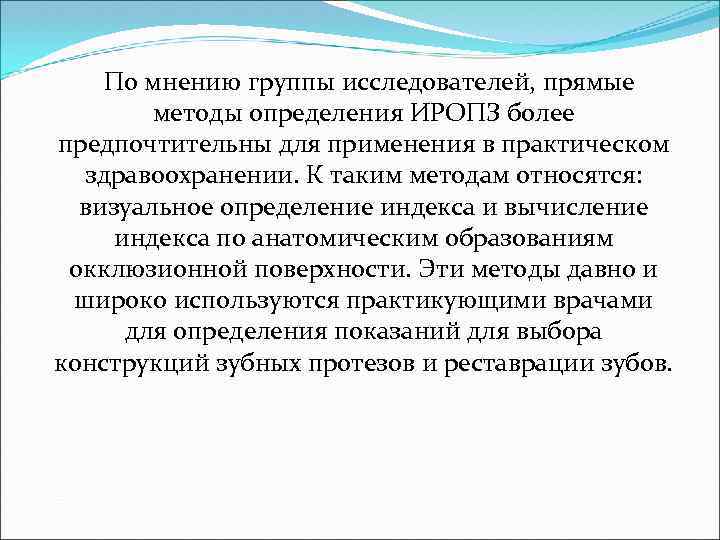 По мнению группы исследователей, прямые методы определения ИРОПЗ более предпочтительны для применения в практическом здравоохранении. К таким методам относятся: визуальное определение индекса и вычисление индекса по анатомическим образованиям окклюзионной поверхности. Эти методы давно и широко используются практикующими врачами для определения показаний для выбора конструкций зубных протезов и реставрации зубов.